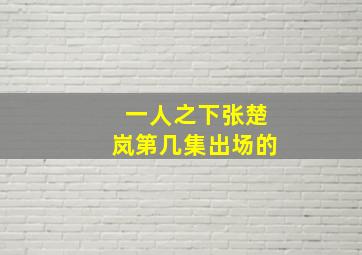 一人之下张楚岚第几集出场的